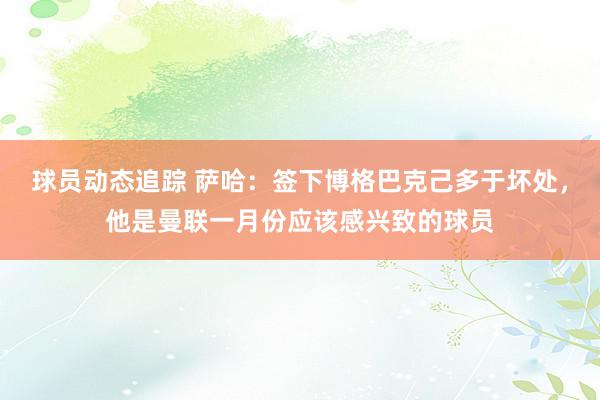 球员动态追踪 萨哈：签下博格巴克己多于坏处，他是曼联一月份应该感兴致的球员